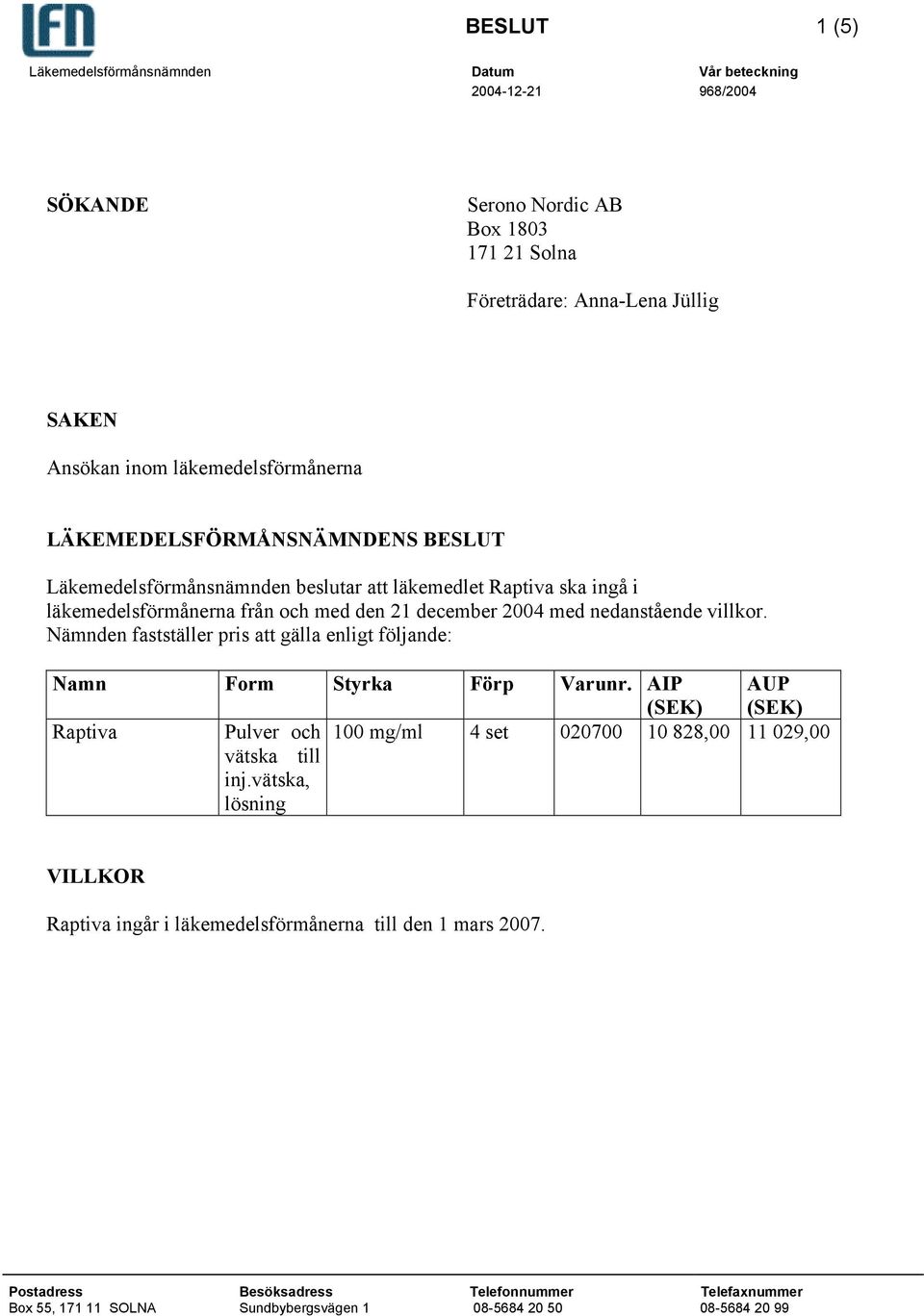 LFN
Läkemedelsförmånsnämnden

BESLUT
1 (5)

Datum
2004-12-21

Vår beteckning
968/2004

SÖKANDE

Serono Nordic AB
Box 1803
171 21 Solna

Företrädare: Anna-Lena Jüllig

SAKEN

Ansökan inom läkemedelsförmånerna

LÄKEMEDELSFÖRMÅNSNÄMNDENS BESLUT

Läkemedelsförmånsnämnden beslutar att läkemedlet Raptiva ska ingå i läkemedelsförmånerna från och med den 21 december 2004 med nedanstående villkor. Nämnden fastställer pris att gälla enligt följande:

| Namn | Form | Styrka | Förp | Varunr. | AIP (SEK) | AUP (SEK) |
|---|---|---|---|---|---|---|
| Raptiva | Pulver och vätska till inj.vätska, lösning | 100 mg/ml | 4 set | 020700 | 10 828,00 | 11 029,00 |

VILLKOR

Raptiva ingår i läkemedelsförmånerna till den 1 mars 2007.

Postadress
Box 55, 171 11 SOLNA

Besöksadress
Sundbybergsvägen 1

Telefonnummer
08-5684 20 50

Telefaxnummer
08-5684 20 99